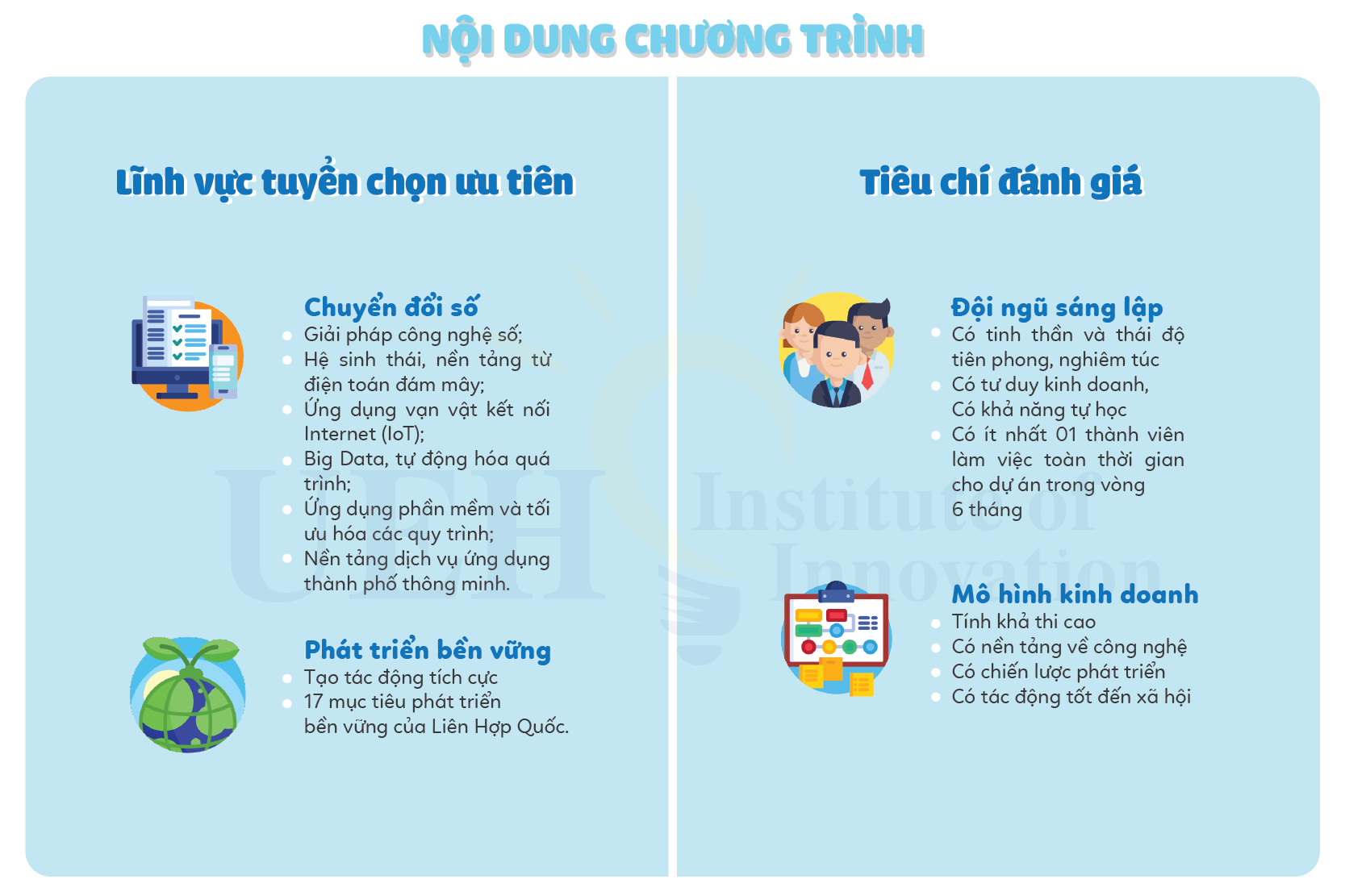 NỘI DUNG CHƯƠNG TRÌNH

Lĩnh vực tuyển chọn ưu tiên

Chuyển đổi số
- Giải pháp công nghệ số;
- Hệ sinh thái, nền tảng từ điện toán đám mây;
- Ứng dụng vạn vật kết nối Internet (IoT);
- Big Data, tự động hóa quá trình;
- Ứng dụng phần mềm và tối ưu hóa các quy trình;
- Nền tảng dịch vụ ứng dụng thành phố thông minh.

Phát triển bền vững
- Tạo tác động tích cực
- 17 mục tiêu phát triển bền vững của Liên Hợp Quốc.

Tiêu chí đánh giá

Đội ngũ sáng lập
- Có tinh thần và thái độ tiên phong, nghiêm túc
- Có tư duy kinh doanh, Có khả năng tự học
- Có ít nhất 01 thành viên làm việc toàn thời gian cho dự án trong vòng 6 tháng

Mô hình kinh doanh
- Tính khả thi cao
- Có nền tảng về công nghệ
- Có chiến lược phát triển
- Có tác động tốt đến xã hội

UEH Institute of Innovation